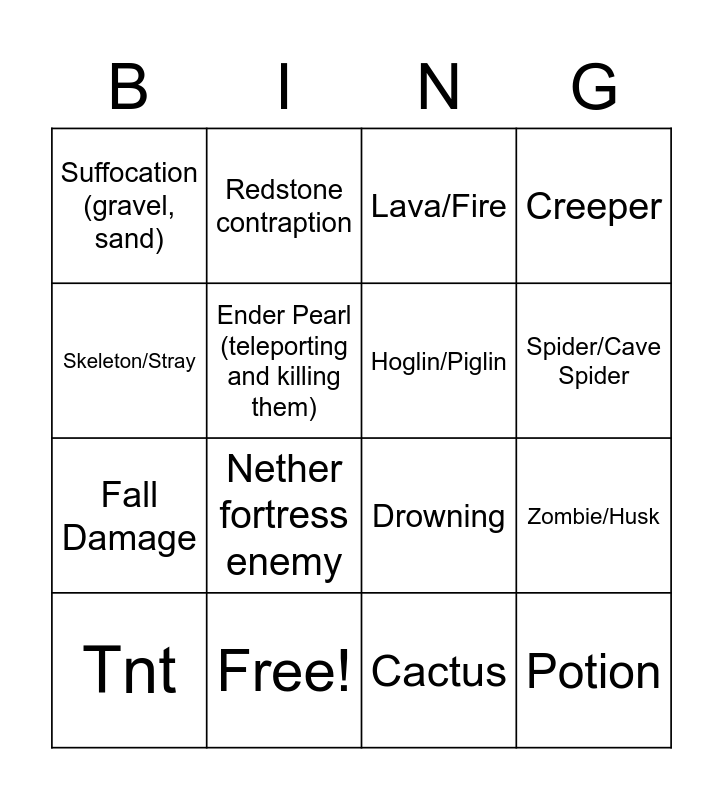 | B | I | N | G |
|---|---|---|---|
| Suffocation (gravel, sand) | Redstone contraption | Lava/Fire | Creeper |
| Skeleton/Stray | Ender Pearl (teleporting and killing them) | Hoglin/Piglin | Spider/Cave Spider |
| Fall Damage | Nether fortress enemy | Drowning | Zombie/Husk |
| Tnt | Free! | Cactus | Potion |